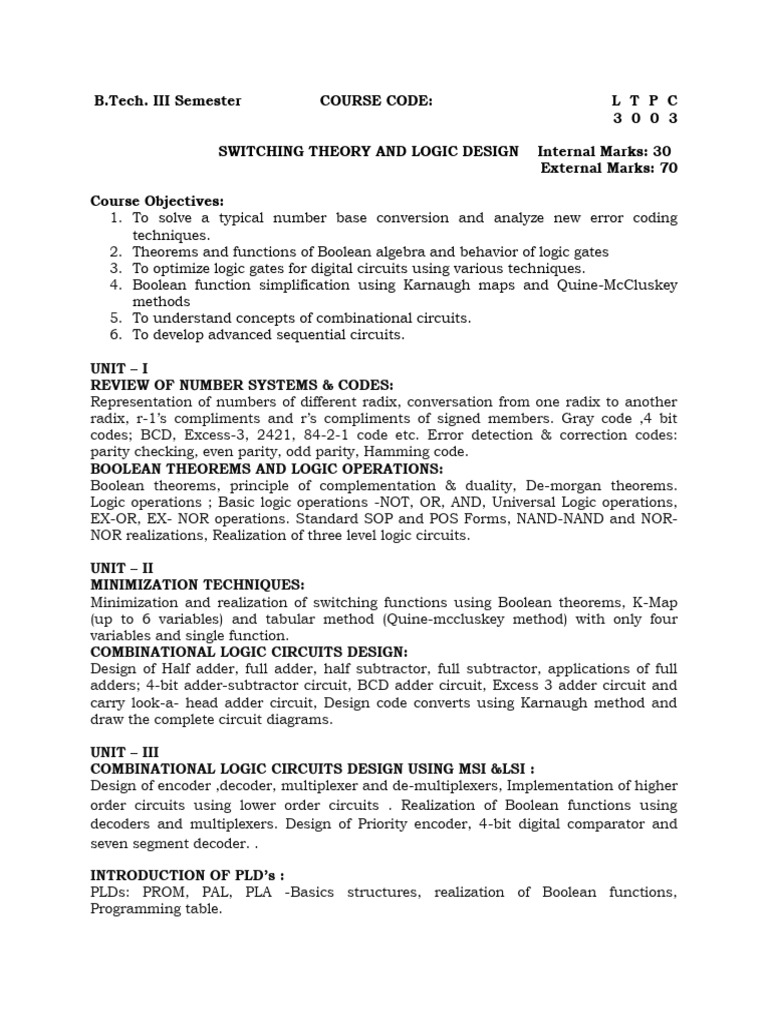 B.Tech. III Semester COURSE CODE: L T P C
3 0 0 3

SWITCHING THEORY AND LOGIC DESIGN Internal Marks: 30
External Marks: 70

Course Objectives:
1. To solve a typical number base conversion and analyze new error coding techniques.
2. Theorems and functions of Boolean algebra and behavior of logic gates
3. To optimize logic gates for digital circuits using various techniques.
4. Boolean function simplification using Karnaugh maps and Quine-McCluskey methods
5. To understand concepts of combinational circuits.
6. To develop advanced sequential circuits.

UNIT – I
REVIEW OF NUMBER SYSTEMS & CODES:
Representation of numbers of different radix, conversation from one radix to another radix, r-1's compliments and r's compliments of signed members. Gray code ,4 bit codes; BCD, Excess-3, 2421, 84-2-1 code etc. Error detection & correction codes: parity checking, even parity, odd parity, Hamming code.
BOOLEAN THEOREMS AND LOGIC OPERATIONS:
Boolean theorems, principle of complementation & duality, De-morgan theorems. Logic operations ; Basic logic operations -NOT, OR, AND, Universal Logic operations, EX-OR, EX- NOR operations. Standard SOP and POS Forms, NAND-NAND and NOR-NOR realizations, Realization of three level logic circuits.

UNIT – II
MINIMIZATION TECHNIQUES:
Minimization and realization of switching functions using Boolean theorems, K-Map (up to 6 variables) and tabular method (Quine-mccluskey method) with only four variables and single function.
COMBINATIONAL LOGIC CIRCUITS DESIGN:
Design of Half adder, full adder, half subtractor, full subtractor, applications of full adders; 4-bit adder-subtractor circuit, BCD adder circuit, Excess 3 adder circuit and carry look-a- head adder circuit, Design code converts using Karnaugh method and draw the complete circuit diagrams.

UNIT – III
COMBINATIONAL LOGIC CIRCUITS DESIGN USING MSI &LSI :
Design of encoder ,decoder, multiplexer and de-multiplexers, Implementation of higher order circuits using lower order circuits . Realization of Boolean functions using decoders and multiplexers. Design of Priority encoder, 4-bit digital comparator and seven segment decoder. .

INTRODUCTION OF PLD's :
PLDs: PROM, PAL, PLA -Basics structures, realization of Boolean functions, Programming table.